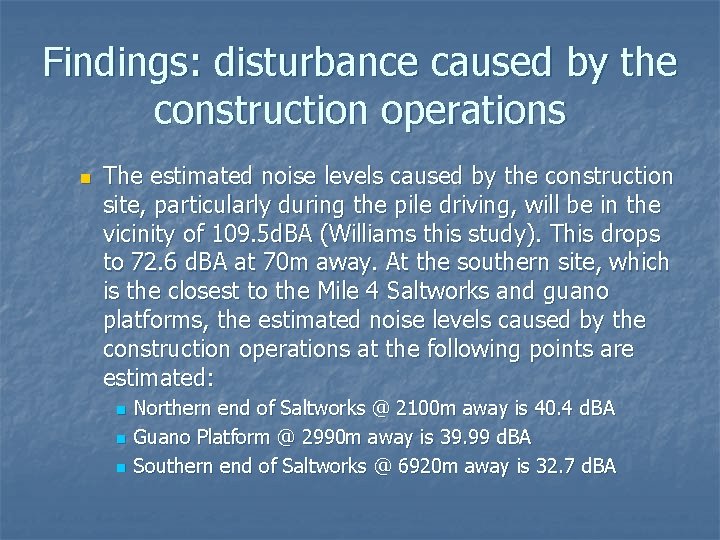 Findings: disturbance caused by the construction operations

The estimated noise levels caused by the construction site, particularly during the pile driving, will be in the vicinity of 109.5dBA (Williams this study). This drops to 72.6 dBA at 70m away. At the southern site, which is the closest to the Mile 4 Saltworks and guano platforms, the estimated noise levels caused by the construction operations at the following points are estimated:

Northern end of Saltworks @ 2100m away is 40.4 dBA
Guano Platform @ 2990m away is 39.99 dBA
Southern end of Saltworks @ 6920m away is 32.7 dBA